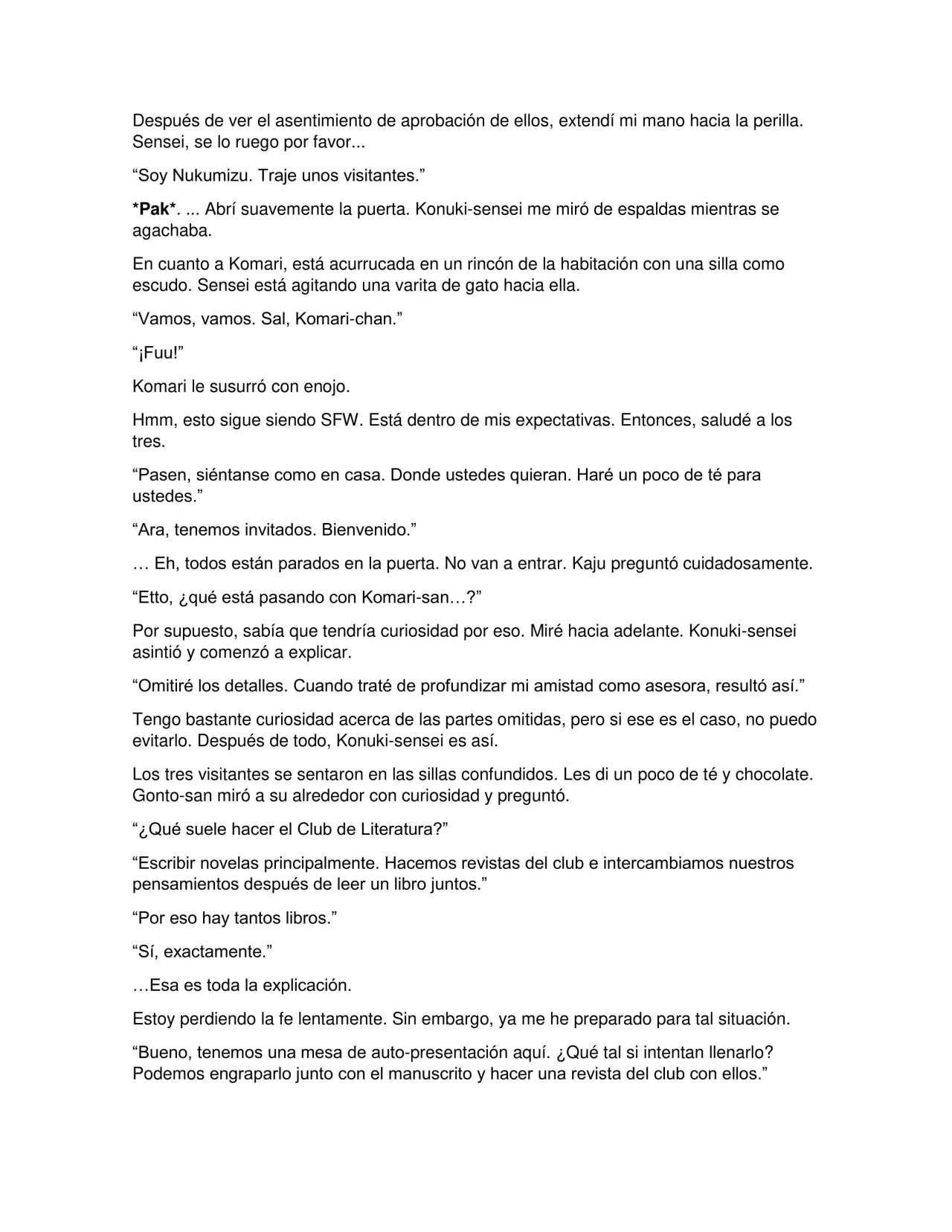 Después de ver el asentimiento de aprobación de ellos, extendí mi mano hacia la perilla. Sensei, se lo ruego por favor...

"Soy Nukumizu. Traje unos visitantes."

*Pak*. ... Abrí suavemente la puerta. Konuki-sensei me miró de espaldas mientras se agachaba.

En cuanto a Komari, está acurrucada en un rincón de la habitación con una silla como escudo. Sensei está agitando una varita de gato hacia ella.

"Vamos, vamos. Sal, Komari-chan."

"¡Fuu!"

Komari le susurró con enojo.

Hmm, esto sigue siendo SFW. Está dentro de mis expectativas. Entonces, saludé a los tres.

"Pasen, siéntanse como en casa. Donde ustedes quieran. Haré un poco de té para ustedes."

"Ara, tenemos invitados. Bienvenido."

… Eh, todos están parados en la puerta. No van a entrar. Kaju preguntó cuidadosamente.

"Etto, ¿qué está pasando con Komari-san…?"

Por supuesto, sabía que tendría curiosidad por eso. Miré hacia adelante. Konuki-sensei asintió y comenzó a explicar.

"Omitiré los detalles. Cuando traté de profundizar mi amistad como asesora, resultó así."

Tengo bastante curiosidad acerca de las partes omitidas, pero si ese es el caso, no puedo evitarlo. Después de todo, Konuki-sensei es así.

Los tres visitantes se sentaron en las sillas confundidos. Les di un poco de té y chocolate. Gonto-san miró a su alrededor con curiosidad y preguntó.

"¿Qué suele hacer el Club de Literatura?"

"Escribir novelas principalmente. Hacemos revistas del club e intercambiamos nuestros pensamientos después de leer un libro juntos."

"Por eso hay tantos libros."

"Sí, exactamente."

…Esa es toda la explicación.

Estoy perdiendo la fe lentamente. Sin embargo, ya me he preparado para tal situación.

"Bueno, tenemos una mesa de auto-presentación aquí. ¿Qué tal si intentan llenarlo? Podemos engraparlo junto con el manuscrito y hacer una revista del club con ellos."